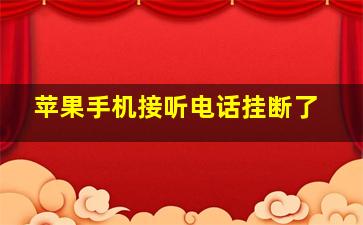 苹果手机接听电话挂断了